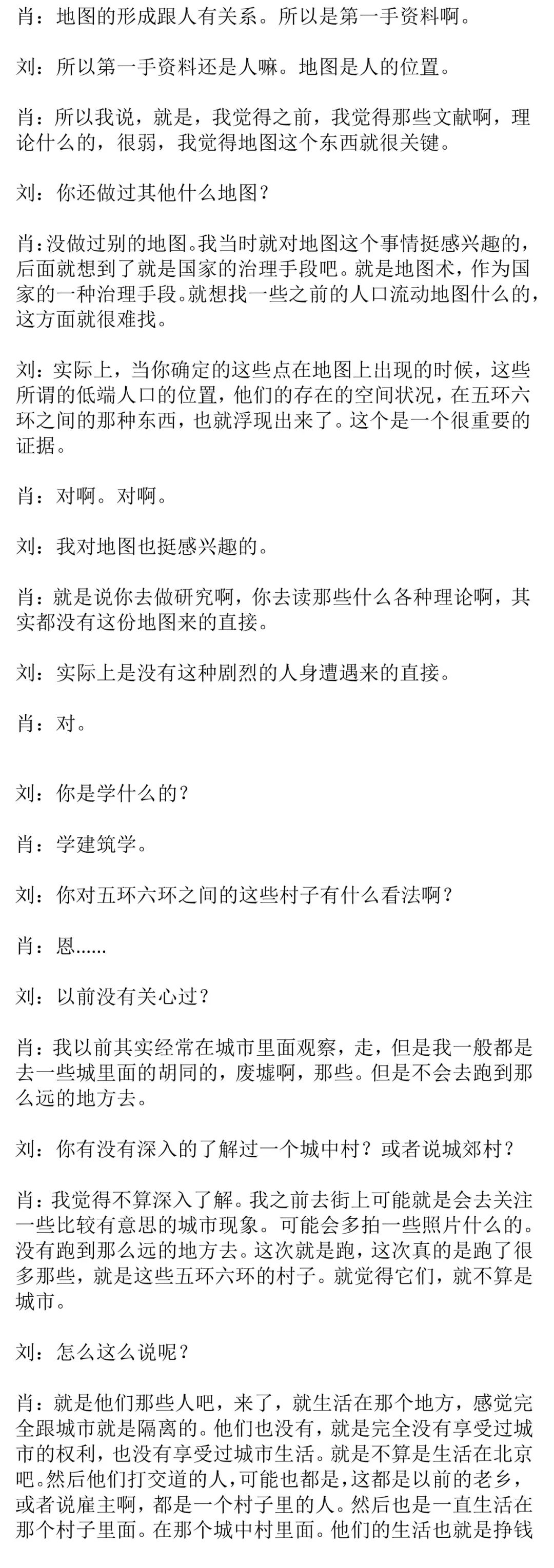 肖：地图的形成跟人有关系。所以是第一手资料啊。

刘：所以第一手资料还是人嘛。地图是人的位置。

肖：所以我说，就是，我觉得之前，我觉得那些文献啊，理论什么的，很弱，我觉得地图这个东西就很关键。

刘：你还做过其他什么地图？

肖：没做过别的地图。我当时就对地图这个事情挺感兴趣的，后面就想到了就是国家的治理手段吧。就是地图术，作为国家的一种治理手段。就想找一些之前的人口流动地图什么的，这方面就很难找。

刘：实际上，当你确定的这些点在地图上出现的时候，这些所谓的低端人口的位置，他们的存在的空间状况，在五环六环之间的那种东西，也就浮现出来了。这个是一个很重要的证据。

肖：对啊。对啊。

刘：我对地图也挺感兴趣的。

肖：就是说你去做研究啊，你去读那些什么各种理论啊，其实都没有这份地图来的直接。

刘：实际上是没有这种剧烈的人身遭遇来的直接。

肖：对。

刘：你是学什么的？

肖：学建筑学。

刘：你对五环六环之间的这些村子有什么看法啊？

肖：恩......

刘：以前没有关心过？

肖：我以前其实经常在城市里面观察，走，但是我一般都是去一些城里面的胡同的，废墟啊，那些。但是不会去跑到那么远的地方去。

刘：你有没有深入的了解过一个城中村？或者说城郊村？

肖：我觉得不算深入了解。我之前去街上可能就是会去关注一些比较有意思的城市现象。可能会多拍一些照片什么的。没有跑到那么远的地方去。这次就是跑，这次真的是跑了很多那些，就是这些五环六环的村子。就觉得它们，就不算是城市。

刘：怎么这么说呢？

肖：就是他们那些人吧，来了，就生活在那个地方，感觉完全跟城市就是隔离的。他们也没有，就是完全没有享受过城市的权利，也没有享受过城市生活。就是不算是生活在北京吧。然后他们打交道的人，可能也都是，这都是以前的老乡，或者说雇主啊，都是一个村子里的人。然后也是一直生活在那个村子里面。在那个城中村里面。他们的生活也就是挣钱